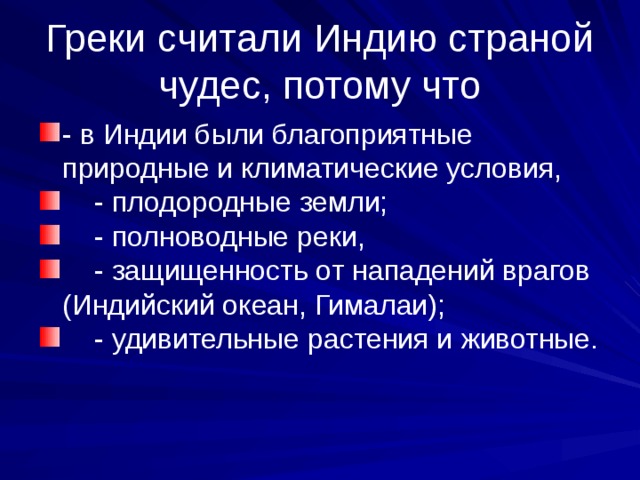 Греки считали Индию страной чудес, потому что

- в Индии были благоприятные природные и климатические условия,

- плодородные земли;

- полноводные реки,

- защищенность от нападений врагов (Индийский океан, Гималаи);

- удивительные растения и животные.